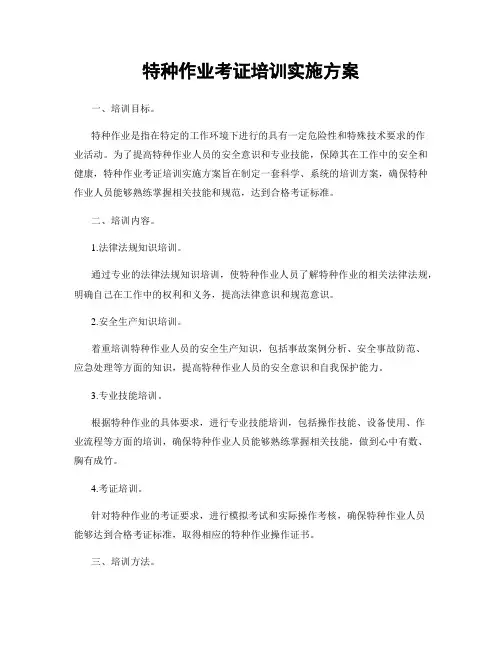 特种作业考证培训实施方案

一、培训目标。

特种作业是指在特定的工作环境下进行的具有一定危险性和特殊技术要求的作业活动。为了提高特种作业人员的安全意识和专业技能，保障其在工作中的安全和健康，特种作业考证培训实施方案旨在制定一套科学、系统的培训方案，确保特种作业人员能够熟练掌握相关技能和规范，达到合格考证标准。

二、培训内容。

1.法律法规知识培训。

通过专业的法律法规知识培训，使特种作业人员了解特种作业的相关法律法规，明确自己在工作中的权利和义务，提高法律意识和规范意识。

2.安全生产知识培训。

着重培训特种作业人员的安全生产知识，包括事故案例分析、安全事故防范、应急处理等方面的知识，提高特种作业人员的安全意识和自我保护能力。

3.专业技能培训。

根据特种作业的具体要求，进行专业技能培训，包括操作技能、设备使用、作业流程等方面的培训，确保特种作业人员能够熟练掌握相关技能，做到心中有数、胸有成竹。

4.考证培训。

针对特种作业的考证要求，进行模拟考试和实际操作考核，确保特种作业人员能够达到合格考证标准，取得相应的特种作业操作证书。

三、培训方法。